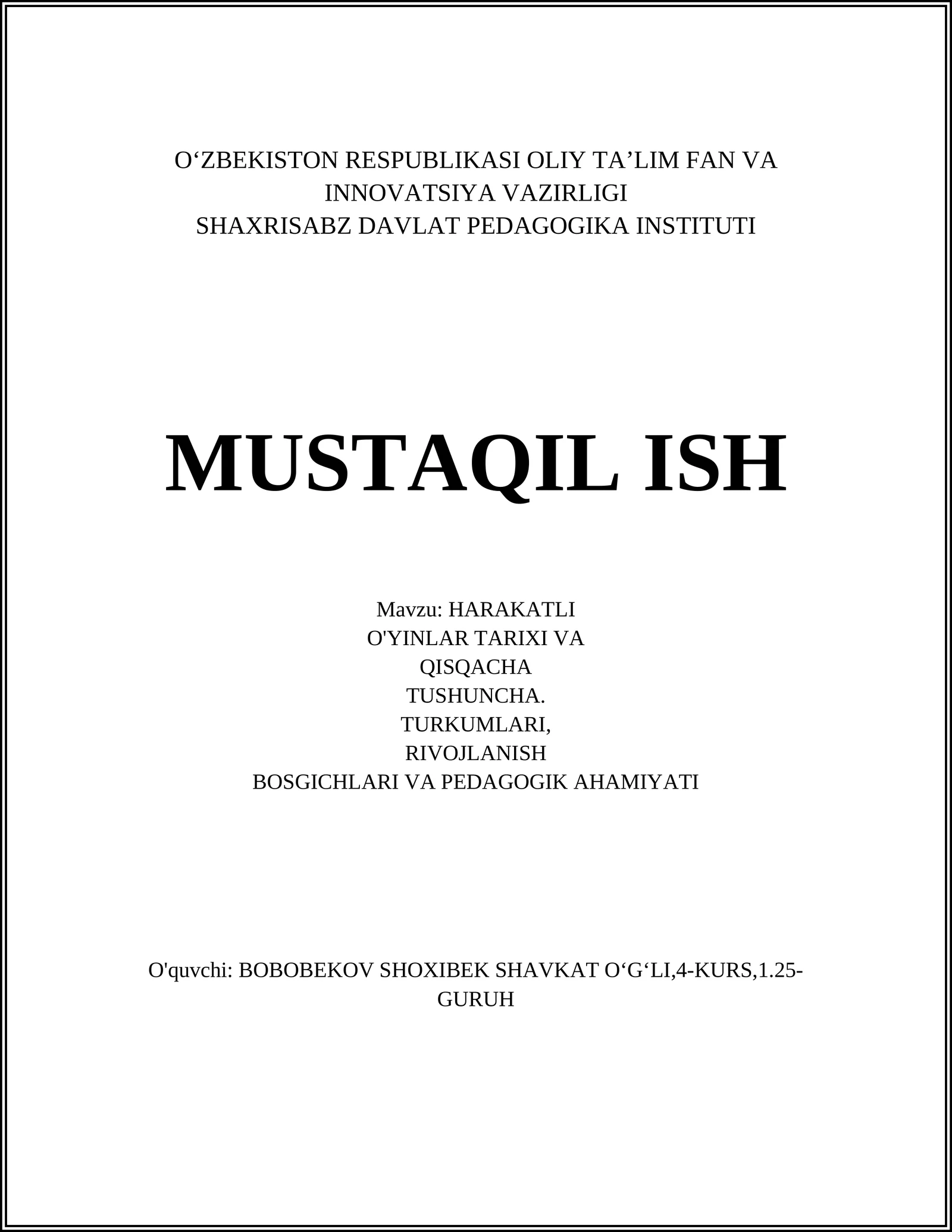 O‘ZBEKISTON RESPUBLIKASI OLIY TA’LIM FAN VA INNOVATSIYA VAZIRLIGI
SHAXRISABZ DAVLAT PEDAGOGIKA INSTITUTI

MUSTAQIL ISH

Mavzu: HARAKATLI O'YINLAR TARIXI VA QISQACHA TUSHUNCHA. TURKUMLARI, RIVOJLANISH BOSGICHLARI VA PEDAGOGIK AHAMIYATI

O'quvchi: BOBOBEKOV SHOXIBEK SHAVKAT O‘G‘LI,4-KURS,1.25-GURUH